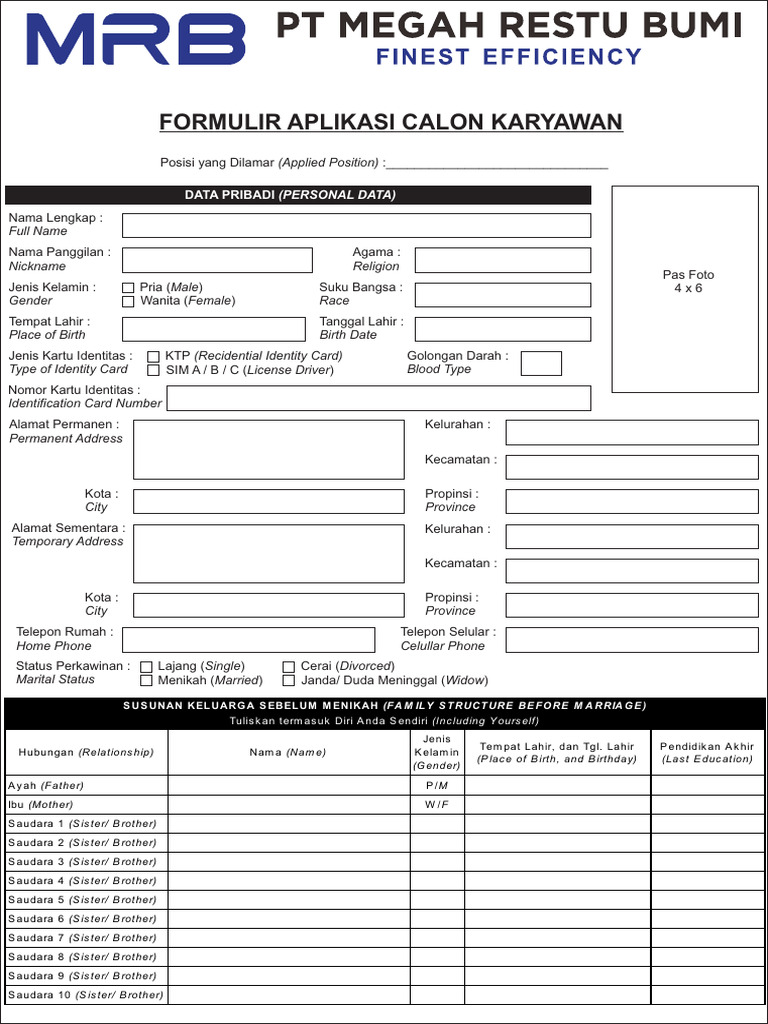 MRB

PT MEGAH RESTU BUMI
FINEST EFFICIENCY

FORMULIR APLIKASI CALON KARYAWAN

Posisi yang Dilamar (Applied Position) :____

DATA PRIBADI (PERSONAL DATA)

Pas Foto
4 x 6

Nama Lengkap :
Full Name

Nama Panggilan :
Nickname

Agama :
Religion

Jenis Kelamin :
Gender
☐ Pria (Male)
☐ Wanita (Female)

Suku Bangsa :
Race

Tempat Lahir :
Place of Birth

Tanggal Lahir :
Birth Date

Jenis Kartu Identitas :
Type of Identity Card
☐ KTP (Recidential Identity Card)
☐ SIM A / B / C (License Driver)

Golongan Darah :
Blood Type

Nomor Kartu Identitas :
Identification Card Number

Alamat Permanen :
Permanent Address

Kelurahan :

Kecamatan :

Kota :
City

Propinsi :
Province

Alamat Sementara :
Temporary Address

Kelurahan :

Kecamatan :

Kota :
City

Propinsi :
Province

Telepon Rumah :
Home Phone

Telepon Selular :
Celullar Phone

Status Perkawinan :
Marital Status
☐ Lajang (Single)
☐ Menikah (Married)
☐ Cerai (Divorced)
☐ Janda/ Duda Meninggal (Widow)

SUSUNAN KELUARGA SEBELUM MENIKAH (FAMILY STRUCTURE BEFORE MARRIAGE)
Tuliskan termasuk Diri Anda Sendiri (Including Yourself)

| Hubungan (Relationship) | Nama (Name) | Jenis Kelamin (Gender) | Tempat Lahir, dan Tgl. Lahir (Place of Birth, and Birthday) | Pendidikan Akhir (Last Education) |
|---|---|---|---|---|
| Ayah (Father) | | P/M | | |
| Ibu (Mother) | | W/F | | |
| Saudara 1 (Sister/ Brother) | | | | |
| Saudara 2 (Sister/ Brother) | | | | |
| Saudara 3 (Sister/ Brother) | | | | |
| Saudara 4 (Sister/ Brother) | | | | |
| Saudara 5 (Sister/ Brother) | | | | |
| Saudara 6 (Sister/ Brother) | | | | |
| Saudara 7 (Sister/ Brother) | | | | |
| Saudara 8 (Sister/ Brother) | | | | |
| Saudara 9 (Sister/ Brother) | | | | |
| Saudara 10 (Sister/ Brother) | | | | |